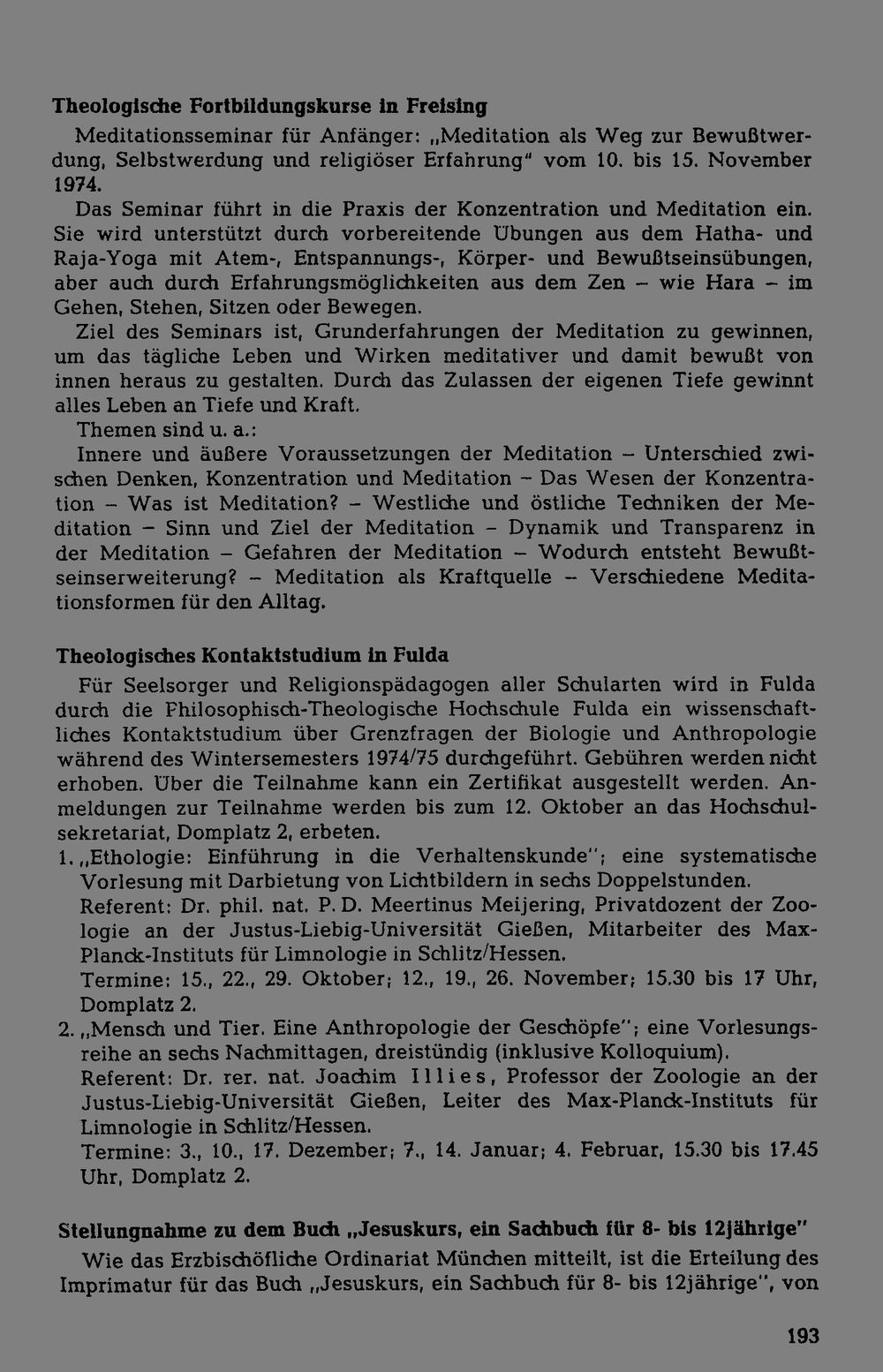 Theologische Fortbildungskurse in Freising

Meditationsseminar für Anfänger: „Meditation als Weg zur Bewußtwerdung, Selbstwerdung und religiöser Erfahrung" vom 10. bis 15. November 1974.

Das Seminar führt in die Praxis der Konzentration und Meditation ein. Sie wird unterstützt durch vorbereitende Übungen aus dem Hatha- und Raja-Yoga mit Atem-, Entspannungs-, Körper- und Bewußtseinsübungen, aber auch durch Erfahrungsmöglichkeiten aus dem Zen – wie Hara – im Gehen, Stehen, Sitzen oder Bewegen.

Ziel des Seminars ist, Grunderfahrungen der Meditation zu gewinnen, um das tägliche Leben und Wirken meditativer und damit bewußt von innen heraus zu gestalten. Durch das Zulassen der eigenen Tiefe gewinnt alles Leben an Tiefe und Kraft.

Themen sind u. a.:

Innere und äußere Voraussetzungen der Meditation – Unterschied zwischen Denken, Konzentration und Meditation – Das Wesen der Konzentration – Was ist Meditation? – Westliche und östliche Techniken der Meditation – Sinn und Ziel der Meditation – Dynamik und Transparenz in der Meditation – Gefahren der Meditation – Wodurch entsteht Bewußtseinserweiterung? – Meditation als Kraftquelle – Verschiedene Meditationsformen für den Alltag.

Theologisches Kontaktstudium in Fulda

Für Seelsorger und Religionspädagogen aller Schularten wird in Fulda durch die Philosophisch-Theologische Hochschule Fulda ein wissenschaftliches Kontaktstudium über Grenzfragen der Biologie und Anthropologie während des Wintersemesters 1974/75 durchgeführt. Gebühren werden nicht erhoben. Über die Teilnahme kann ein Zertifikat ausgestellt werden. Anmeldungen zur Teilnahme werden bis zum 12. Oktober an das Hochschulsekretariat, Domplatz 2, erbeten.

1. „Ethologie: Einführung in die Verhaltenskunde"; eine systematische Vorlesung mit Darbietung von Lichtbildern in sechs Doppelstunden.
Referent: Dr. phil. nat. P. D. Meertinus Meijering, Privatdozent der Zoologie an der Justus-Liebig-Universität Gießen, Mitarbeiter des Max-Planck-Instituts für Limnologie in Schlitz/Hessen.
Termine: 15., 22., 29. Oktober; 12., 19., 26. November; 15.30 bis 17 Uhr, Domplatz 2.

2. „Mensch und Tier. Eine Anthropologie der Geschöpfe"; eine Vorlesungsreihe an sechs Nachmittagen, dreistündig (inklusive Kolloquium).
Referent: Dr. rer. nat. Joachim Illies, Professor der Zoologie an der Justus-Liebig-Universität Gießen, Leiter des Max-Planck-Instituts für Limnologie in Schlitz/Hessen.
Termine: 3., 10., 17. Dezember; 7., 14. Januar; 4. Februar, 15.30 bis 17.45 Uhr, Domplatz 2.

Stellungnahme zu dem Buch „Jesuskurs, ein Sachbuch für 8- bis 12jährige"

Wie das Erzbischöfliche Ordinariat München mitteilt, ist die Erteilung des Imprimatur für das Buch „Jesuskurs, ein Sachbuch für 8- bis 12jährige", von

193